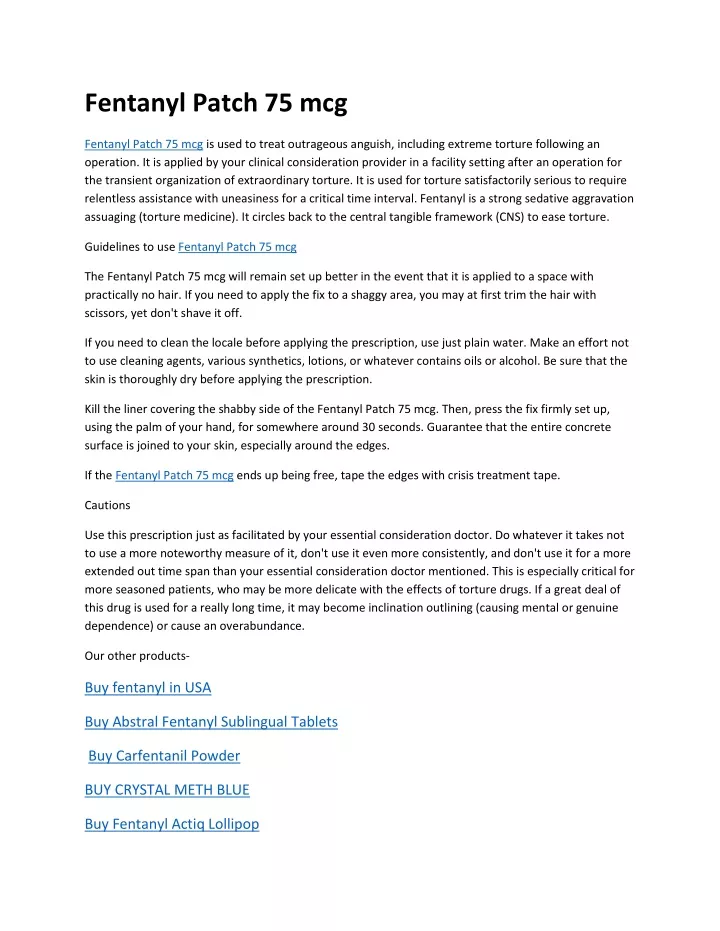 Fentanyl Patch 75 mcg

Fentanyl Patch 75 mcg is used to treat outrageous anguish, including extreme torture following an operation. It is applied by your clinical consideration provider in a facility setting after an operation for the transient organization of extraordinary torture. It is used for torture satisfactorily serious to require relentless assistance with uneasiness for a critical time interval. Fentanyl is a strong sedative aggravation assuaging (torture medicine). It circles back to the central tangible framework (CNS) to ease torture.

Guidelines to use Fentanyl Patch 75 mcg

The Fentanyl Patch 75 mcg will remain set up better in the event that it is applied to a space with practically no hair. If you need to apply the fix to a shaggy area, you may at first trim the hair with scissors, yet don't shave it off.

If you need to clean the locale before applying the prescription, use just plain water. Make an effort not to use cleaning agents, various synthetics, lotions, or whatever contains oils or alcohol. Be sure that the skin is thoroughly dry before applying the prescription.

Kill the liner covering the shabby side of the Fentanyl Patch 75 mcg. Then, press the fix firmly set up, using the palm of your hand, for somewhere around 30 seconds. Guarantee that the entire concrete surface is joined to your skin, especially around the edges.

If the Fentanyl Patch 75 mcg ends up being free, tape the edges with crisis treatment tape.

Cautions

Use this prescription just as facilitated by your essential consideration doctor. Do whatever it takes not to use a more noteworthy measure of it, don't use it even more consistently, and don't use it for a more extended out time span than your essential consideration doctor mentioned. This is especially critical for more seasoned patients, who may be more delicate with the effects of torture drugs. If a great deal of this drug is used for a really long time, it may become inclination outlining (causing mental or genuine dependence) or cause an overabundance.

Our other products-

Buy fentanyl in USA

Buy Abstral Fentanyl Sublingual Tablets

Buy Carfentanil Powder

BUY CRYSTAL METH BLUE

Buy Fentanyl Actiq Lollipop